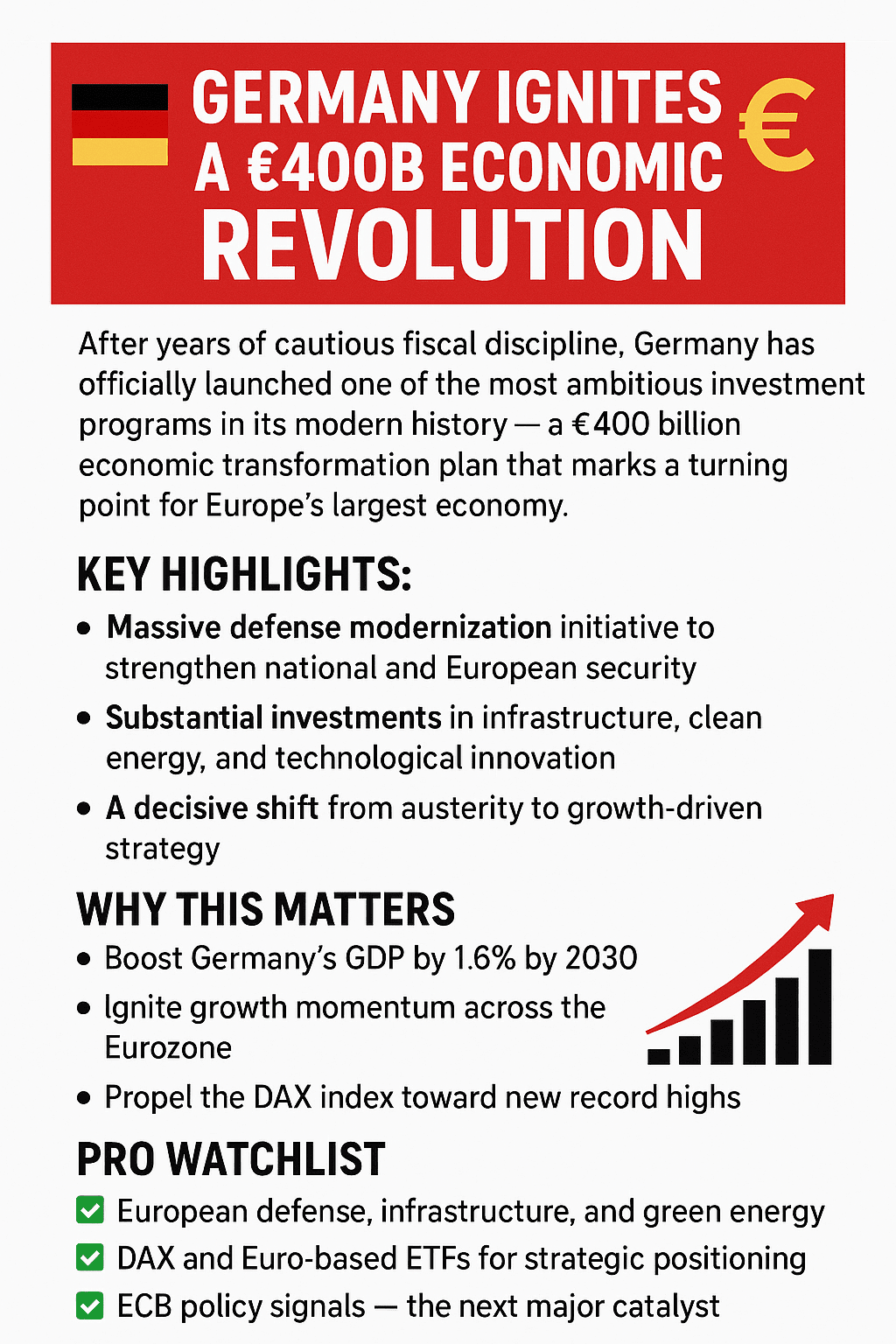 GERMANY IGNITES A €400B ECONOMIC REVOLUTION

€

After years of cautious fiscal discipline, Germany has officially launched one of the most ambitious investment programs in its modern history — a €400 billion economic transformation plan that marks a turning point for Europe's largest economy.

KEY HIGHLIGHTS:

• Massive defense modernization initiative to strengthen national and European security
• Substantial investments in infrastructure, clean energy, and technological innovation
• A decisive shift from austerity to growth-driven strategy

WHY THIS MATTERS

• Boost Germany's GDP by 1.6% by 2030
• Ignite growth momentum across the Eurozone
• Propel the DAX index toward new record highs

PRO WATCHLIST

☑ European defense, infrastructure, and green energy
☑ DAX and Euro-based ETFs for strategic positioning
☑ ECB policy signals — the next major catalyst